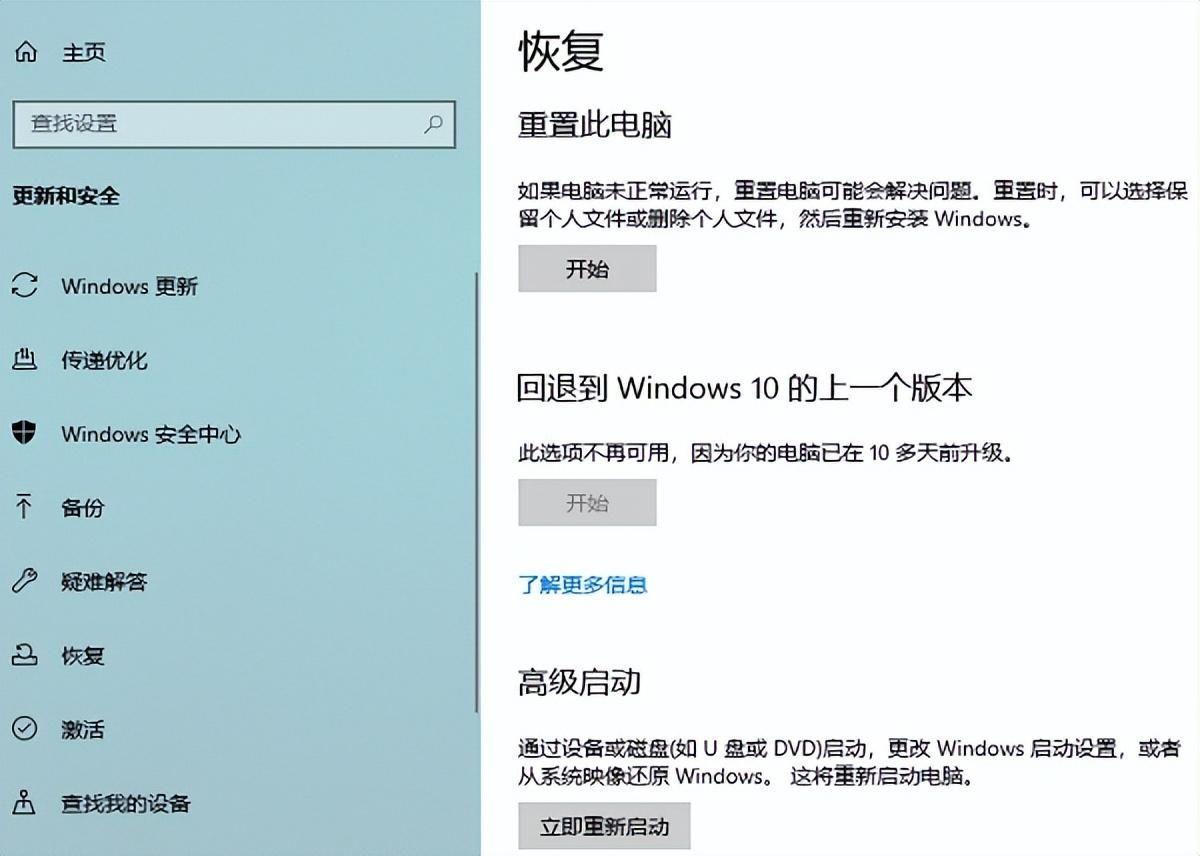 主页

查找设置

更新和安全

Windows 更新

传递优化

Windows 安全中心

备份

疑难解答

恢复

激活

查找我的设备

恢复

重置此电脑

如果电脑未正常运行，重置电脑可能会解决问题。重置时，可以选择保留个人文件或删除个人文件，然后重新安装 Windows。

开始

回退到 Windows 10 的上一个版本

此选项不再可用，因为你的电脑已在 10 多天前升级。

开始

了解更多信息

高级启动

通过设备或磁盘(如 U 盘或 DVD)启动，更改 Windows 启动设置，或者从系统映像还原 Windows。 这将重新启动电脑。

立即重新启动